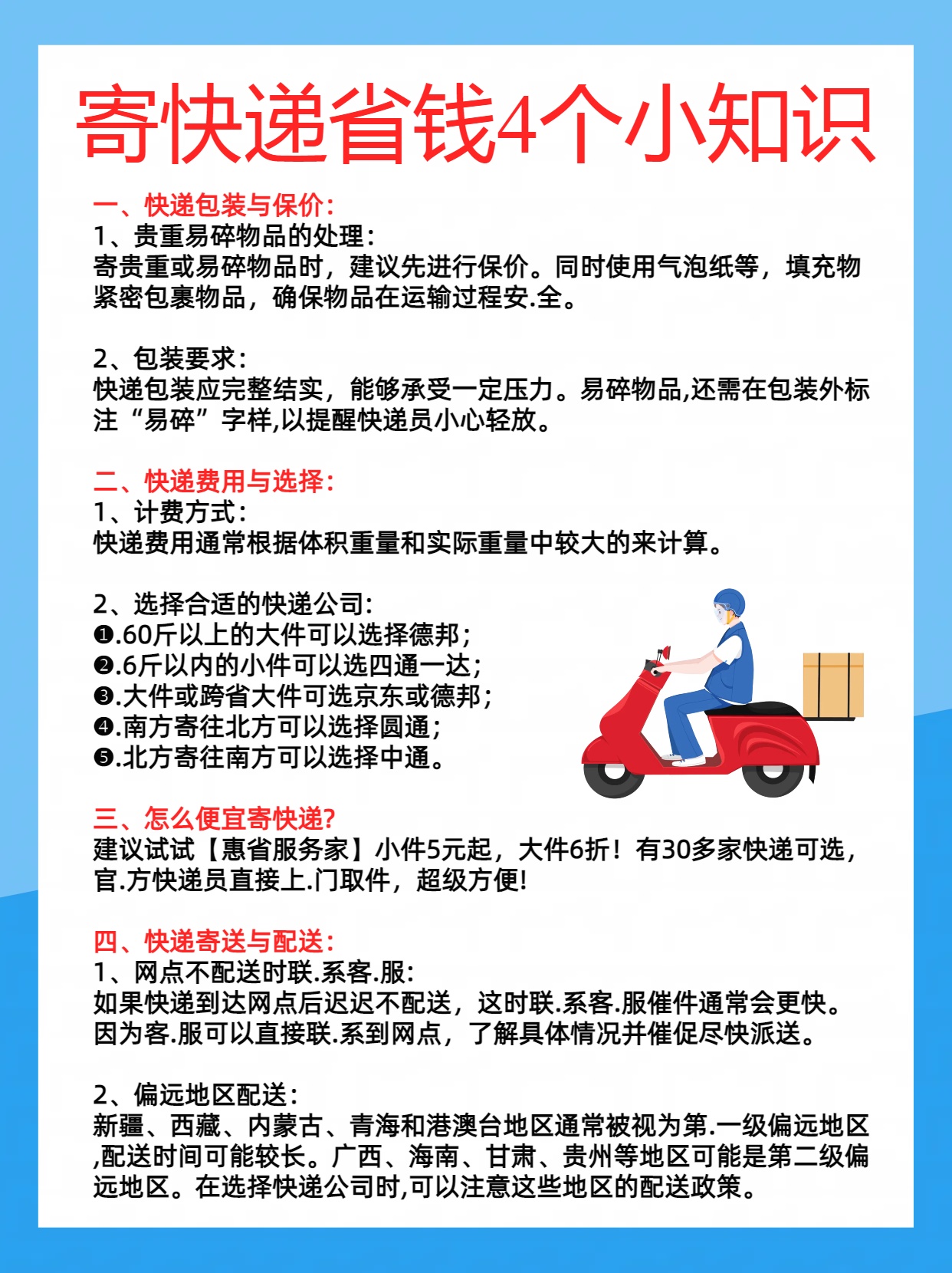 寄快递省钱4个小知识

一、快递包装与保价：
1、贵重易碎物品的处理：
寄贵重或易碎物品时，建议先进行保价。同时使用气泡纸等，填充物紧密包裹物品，确保物品在运输过程安.全。

2、包装要求：
快递包装应完整结实，能够承受一定压力。易碎物品,还需在包装外标注“易碎”字样,以提醒快递员小心轻放。

二、快递费用与选择：
1、计费方式：
快递费用通常根据体积重量和实际重量中较大的来计算。

2、选择合适的快递公司:
❶.60斤以上的大件可以选择德邦；
❷.6斤以内的小件可以选四通一达；
❸.大件或跨省大件可选京东或德邦；
❹.南方寄往北方可以选择圆通；
❺.北方寄往南方可以选择中通。

三、怎么便宜寄快递?
建议试试【惠省服务家】小件5元起，大件6折！有30多家快递可选，官.方快递员直接上.门取件，超级方便!

四、快递寄送与配送：
1、网点不配送时联.系客.服:
如果快递到达网点后迟迟不配送，这时联.系客.服催件通常会更快。因为客.服可以直接联.系到网点，了解具体情况并催促尽快派送。

2、偏远地区配送：
新疆、西藏、内蒙古、青海和港澳台地区通常被视为第.一级偏远地区,配送时间可能较长。广西、海南、甘肃、贵州等地区可能是第二级偏远地区。在选择快递公司时,可以注意这些地区的配送政策。